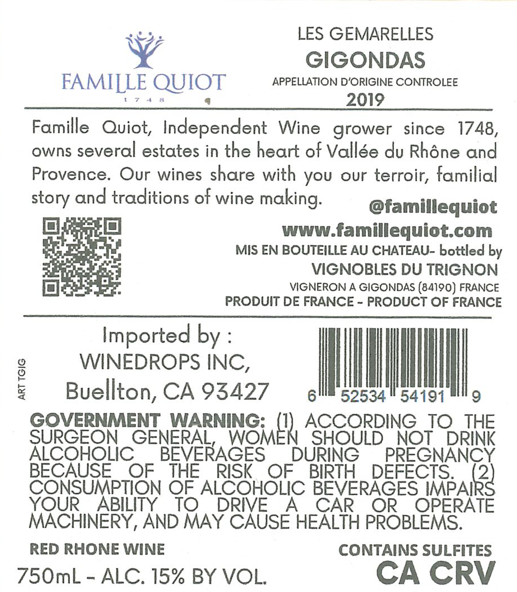 FAMILLE QUIOT
1748

LES GEMARELLES
GIGONDAS
APPELLATION D'ORIGINE CONTROLEE
2019

Famille Quiot, Independent Wine grower since 1748, owns several estates in the heart of Vallée du Rhône and Provence. Our wines share with you our terroir, familial story and traditions of wine making.

@famillequiot
www.famillequiot.com
MIS EN BOUTEILLE AU CHATEAU- bottled by
VIGNOBLES DU TRIGNON
VIGNERON A GIGONDAS (84190) FRANCE
PRODUIT DE FRANCE - PRODUCT OF FRANCE

ART TGIG

Imported by :
WINEDROPS INC,
Buellton, CA 93427

6 52534 54191 9

GOVERNMENT WARNING: (1) ACCORDING TO THE SURGEON GENERAL, WOMEN SHOULD NOT DRINK ALCOHOLIC BEVERAGES DURING PREGNANCY BECAUSE OF THE RISK OF BIRTH DEFECTS. (2) CONSUMPTION OF ALCOHOLIC BEVERAGES IMPAIRS YOUR ABILITY TO DRIVE A CAR OR OPERATE MACHINERY, AND MAY CAUSE HEALTH PROBLEMS.

RED RHONE WINE
750mL - ALC. 15% BY VOL.

CONTAINS SULFITES
CA CRV